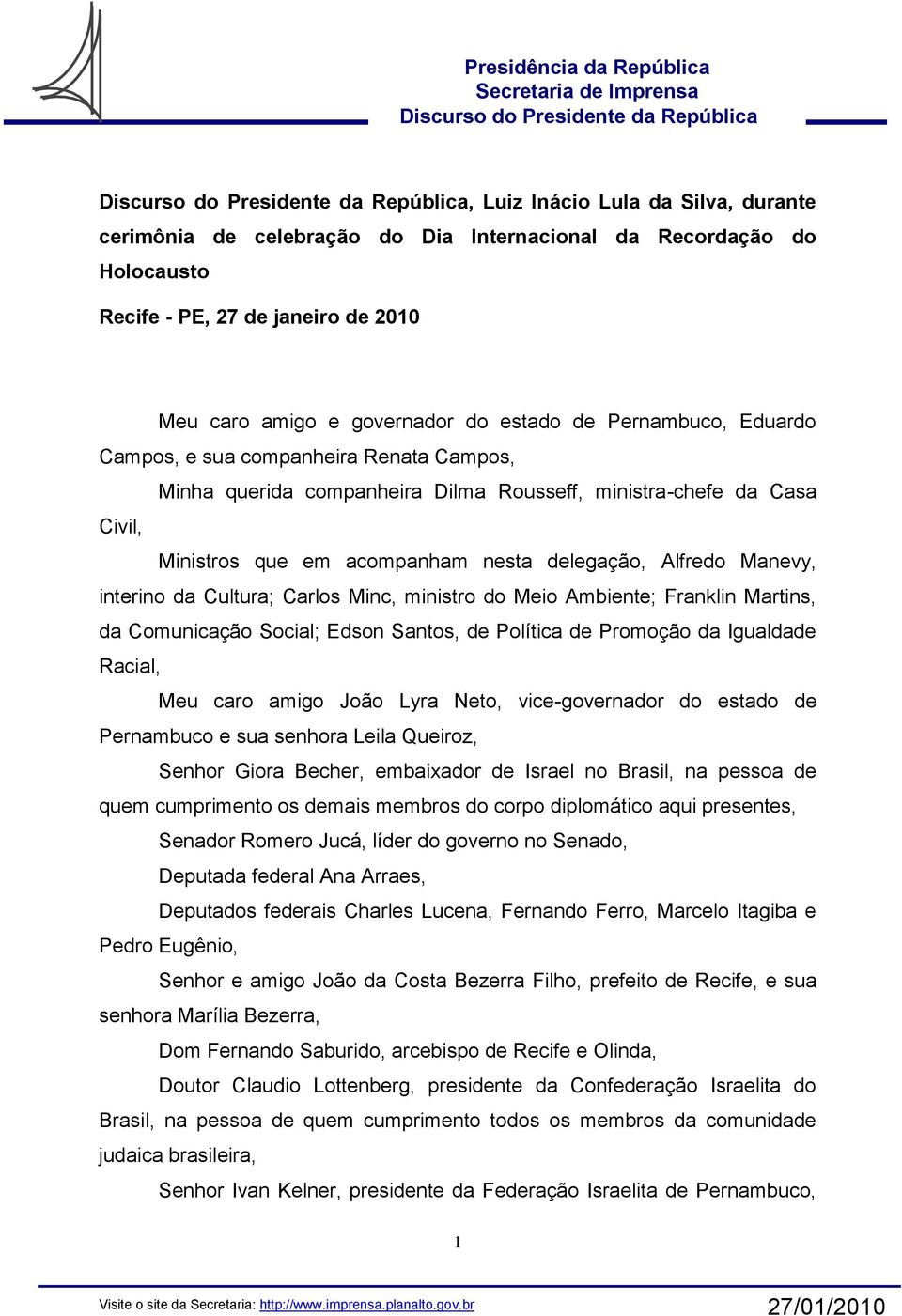 Presidência da República
Secretaria de Imprensa
Discurso do Presidente da República

Discurso do Presidente da República, Luiz Inácio Lula da Silva, durante cerimônia de celebração do Dia Internacional da Recordação do Holocausto

Recife - PE, 27 de janeiro de 2010

Meu caro amigo e governador do estado de Pernambuco, Eduardo Campos, e sua companheira Renata Campos,

Minha querida companheira Dilma Rousseff, ministra-chefe da Casa Civil,

Ministros que em acompanham nesta delegação, Alfredo Manevy, interino da Cultura; Carlos Minc, ministro do Meio Ambiente; Franklin Martins, da Comunicação Social; Edson Santos, de Política de Promoção da Igualdade Racial,

Meu caro amigo João Lyra Neto, vice-governador do estado de Pernambuco e sua senhora Leila Queiroz,

Senhor Giora Becher, embaixador de Israel no Brasil, na pessoa de quem cumprimento os demais membros do corpo diplomático aqui presentes,

Senador Romero Jucá, líder do governo no Senado,

Deputada federal Ana Arraes,

Deputados federais Charles Lucena, Fernando Ferro, Marcelo Itagiba e Pedro Eugênio,

Senhor e amigo João da Costa Bezerra Filho, prefeito de Recife, e sua senhora Marília Bezerra,

Dom Fernando Saburido, arcebispo de Recife e Olinda,

Doutor Claudio Lottenberg, presidente da Confederação Israelita do Brasil, na pessoa de quem cumprimento todos os membros da comunidade judaica brasileira,

Senhor Ivan Kelner, presidente da Federação Israelita de Pernambuco,

1

Visite o site da Secretaria: http://www.imprensa.planalto.gov.br 27/01/2010